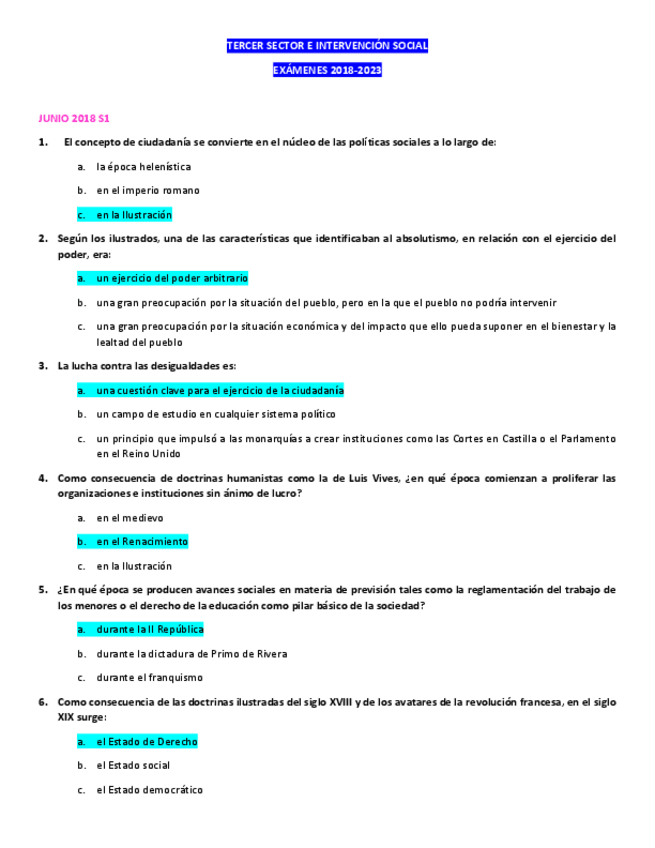 TERCER SECTOR E INTERVENCIÓN SOCIAL

EXÁMENES 2018-2023

JUNIO 2018 S1

1. El concepto de ciudadanía se convierte en el núcleo de las políticas sociales a lo largo de:

a. la época helenística

b. en el imperio romano

c. en la Ilustración

2. Según los ilustrados, una de las características que identificaban al absolutismo, en relación con el ejercicio del poder, era:

a. un ejercicio del poder arbitrario

b. una gran preocupación por la situación del pueblo, pero en la que el pueblo no podría intervenir

c. una gran preocupación por la situación económica y del impacto que ello pueda suponer en el bienestar y la lealtad del pueblo

3. La lucha contra las desigualdades es:

a. una cuestión clave para el ejercicio de la ciudadanía

b. un campo de estudio en cualquier sistema político

c. un principio que impulsó a las monarquías a crear instituciones como las Cortes en Castilla o el Parlamento en el Reino Unido

4. Como consecuencia de doctrinas humanistas como la de Luis Vives, ¿en qué época comienzan a proliferar las organizaciones e instituciones sin ánimo de lucro?

a. en el medievo

b. en el Renacimiento

c. en la Ilustración

5. ¿En qué época se producen avances sociales en materia de previsión tales como la reglamentación del trabajo de los menores o el derecho de la educación como pilar básico de la sociedad?

a. durante la II República

b. durante la dictadura de Primo de Rivera

c. durante el franquismo

6. Como consecuencia de las doctrinas ilustradas del siglo XVIII y de los avatares de la revolución francesa, en el siglo XIX surge:

a. el Estado de Derecho

b. el Estado social

c. el Estado democrático